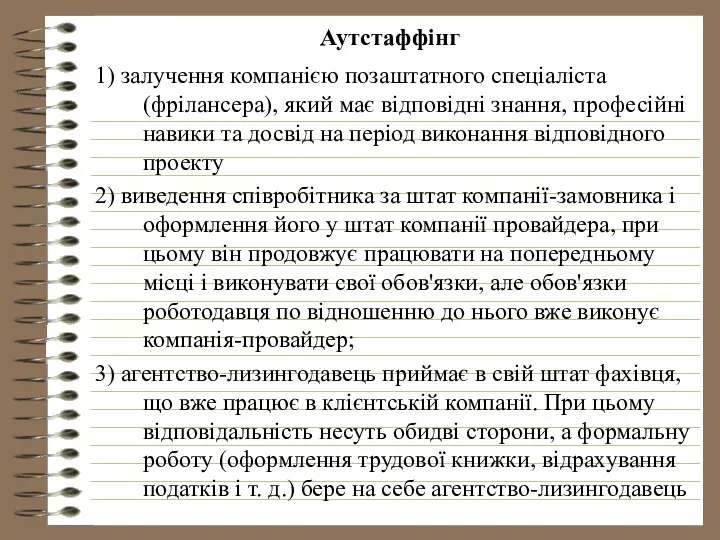 Аутстаффінг

1) залучення компанією позаштатного спеціаліста (фрілансера), який має відповідні знання, професійні навики та досвід на період виконання відповідного проекту

2) виведення співробітника за штат компанії-замовника і оформлення його у штат компанії провайдера, при цьому він продовжує працювати на попередньому місці і виконувати свої обов'язки, але обов'язки роботодавця по відношенню до нього вже виконує компанія-провайдер;

3) агентство-лизингодавець приймає в свій штат фахівця, що вже працює в клієнтській компанії. При цьому відповідальність несуть обидві сторони, а формальну роботу (оформлення трудової книжки, відрахування податків і т. д.) бере на себе агентство-лизингодавець